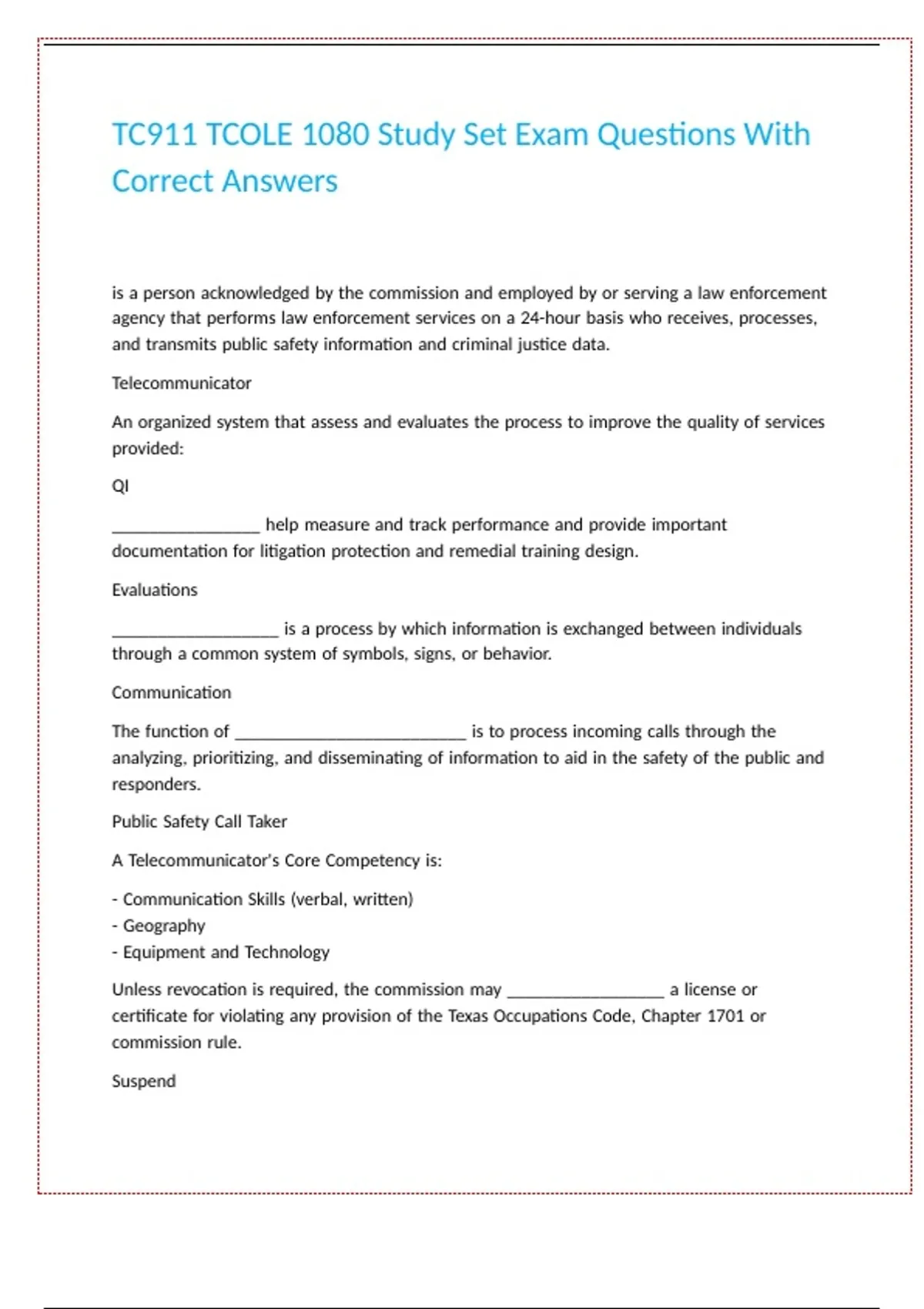 TC911 TCOLE 1080 Study Set Exam Questions With Correct Answers

is a person acknowledged by the commission and employed by or serving a law enforcement agency that performs law enforcement services on a 24-hour basis who receives, processes, and transmits public safety information and criminal justice data.

Telecommunicator

An organized system that assess and evaluates the process to improve the quality of services provided:

QI

________________ help measure and track performance and provide important documentation for litigation protection and remedial training design.

Evaluations

__________________ is a process by which information is exchanged between individuals through a common system of symbols, signs, or behavior.

Communication

The function of _________________________ is to process incoming calls through the analyzing, prioritizing, and disseminating of information to aid in the safety of the public and responders.

Public Safety Call Taker

A Telecommunicator's Core Competency is:

- Communication Skills (verbal, written)
- Geography
- Equipment and Technology

Unless revocation is required, the commission may _________________ a license or certificate for violating any provision of the Texas Occupations Code, Chapter 1701 or commission rule.

Suspend